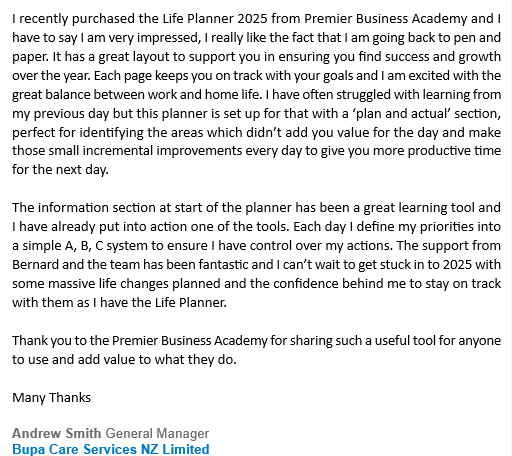 I recently purchased the Life Planner 2025 from Premier Business Academy and I have to say I am very impressed, I really like the fact that I am going back to pen and paper. It has a great layout to support you in ensuring you find success and growth over the year. Each page keeps you on track with your goals and I am excited with the great balance between work and home life. I have often struggled with learning from my previous day but this planner is set up for that with a ‘plan and actual’ section, perfect for identifying the areas which didn’t add you value for the day and make those small incremental improvements every day to give you more productive time for the next day.

The information section at start of the planner has been a great learning tool and I have already put into action one of the tools. Each day I define my priorities into a simple A, B, C system to ensure I have control over my actions. The support from Bernard and the team has been fantastic and I can’t wait to get stuck in to 2025 with some massive life changes planned and the confidence behind me to stay on track with them as I have the Life Planner.

Thank you to the Premier Business Academy for sharing such a useful tool for anyone to use and add value to what they do.

Many Thanks

Andrew Smith General Manager
Bupa Care Services NZ Limited